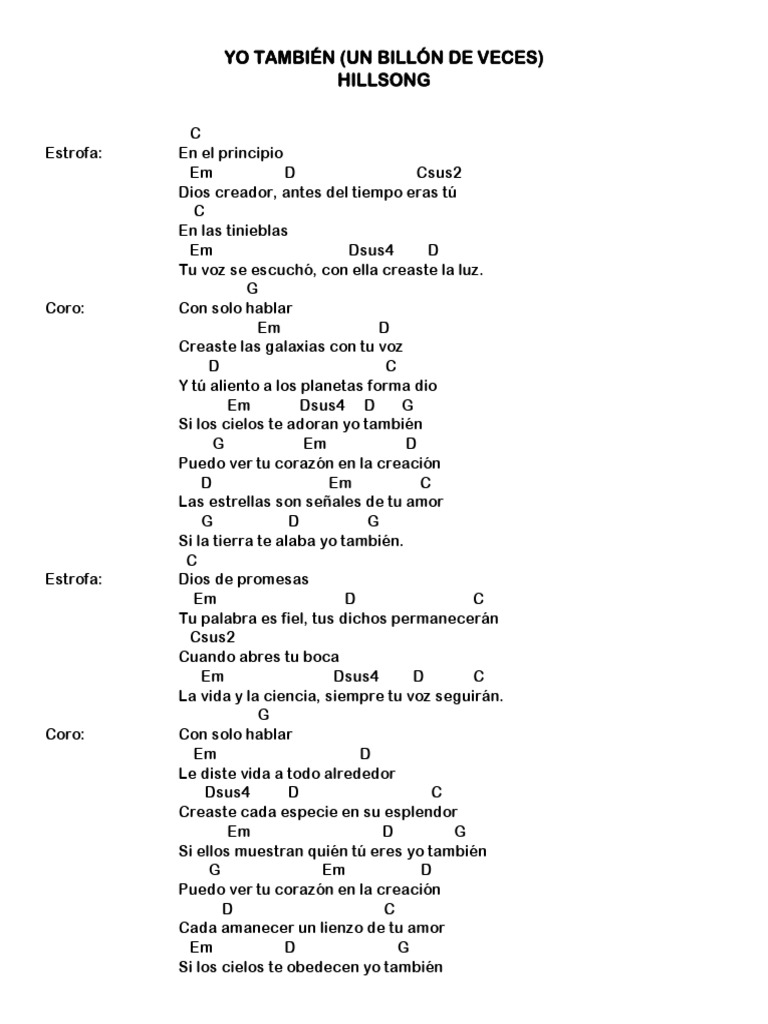 YO TAMBIÉN (UN BILLÓN DE VECES)
HILLSONG

C
Estrofa: En el principio
Em D Csus2
Dios creador, antes del tiempo eras tú
C
En las tinieblas
Em Dsus4 D
Tu voz se escuchó, con ella creaste la luz.
G
Coro: Con solo hablar
Em D
Creaste las galaxias con tu voz
D C
Y tú aliento a los planetas forma dio
Em Dsus4 D G
Si los cielos te adoran yo también
G Em D
Puedo ver tu corazón en la creación
D Em C
Las estrellas son señales de tu amor
G D G
Si la tierra te alaba yo también.
C
Estrofa: Dios de promesas
Em D C
Tu palabra es fiel, tus dichos permanecerán
Csus2
Cuando abres tu boca
Em Dsus4 D C
La vida y la ciencia, siempre tu voz seguirán.
G
Coro: Con solo hablar
Em D
Le diste vida a todo alrededor
Dsus4 D C
Creaste cada especie en su esplendor
Em D G
Si ellos muestran quién tú eres yo también
G Em D
Puedo ver tu corazón en la creación
D C
Cada amanecer un lienzo de tu amor
Em D G
Si los cielos te obedecen yo también